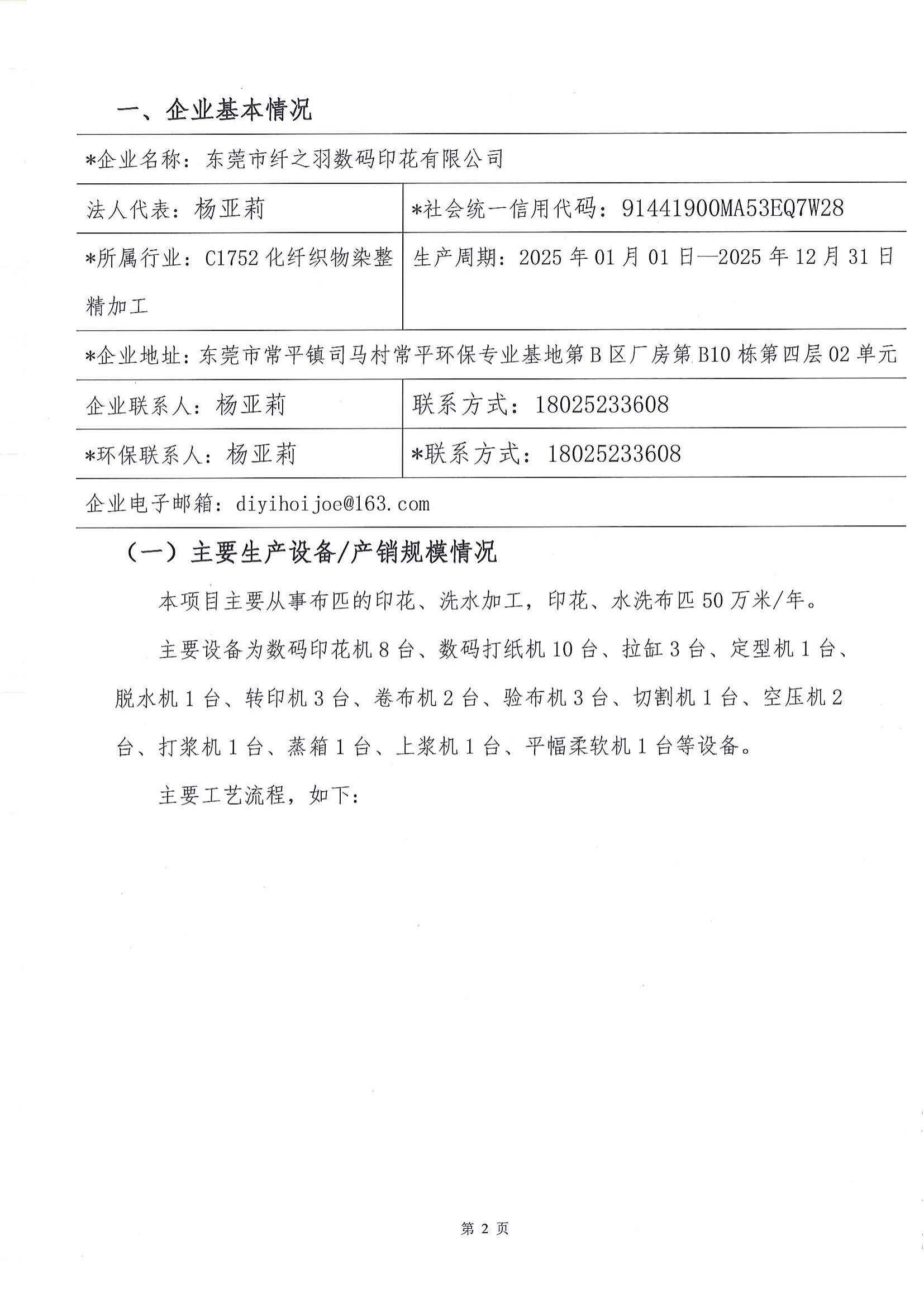 一、企业基本情况

| *企业名称：东莞市纤之羽数码印花有限公司 | |
|---|---|
| 法人代表：杨亚莉 | *社会统一信用代码：91441900MA53EQ7W28 |
| *所属行业：C1752 化纤织物染整精加工 | 生产周期：2025 年 01 月 01 日—2025 年 12 月 31 日 |
| *企业地址：东莞市常平镇司马村常平环保专业基地第 B 区厂房第 B10 栋第四层 02 单元 | |
| 企业联系人：杨亚莉 | 联系方式：18025233608 |
| *环保联系人：杨亚莉 | *联系方式：18025233608 |
| 企业电子邮箱：diyihoijoe@163.com | |

（一）主要生产设备/产销规模情况

本项目主要从事布匹的印花、洗水加工，印花、水洗布匹 50 万米/年。

主要设备为数码印花机 8 台、数码打纸机 10 台、拉缸 3 台、定型机 1 台、脱水机 1 台、转印机 3 台、卷布机 2 台、验布机 3 台、切割机 1 台、空压机 2 台、打浆机 1 台、蒸箱 1 台、上浆机 1 台、平幅柔软机 1 台等设备。

主要工艺流程，如下：

第 2 页